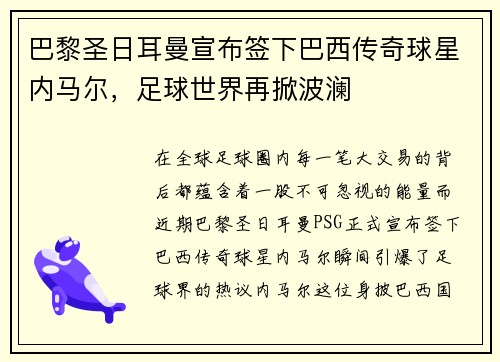 巴黎圣日耳曼宣布签下巴西传奇球星内马尔，足球世界再掀波澜

在全球足球圈内每一笔大交易的背后都蕴含着一股不可忽视的能量而近期巴黎圣日耳曼PSG正式宣布签下巴西传奇球星内马尔瞬间引爆了足球界的热议内马尔这位身披巴西国